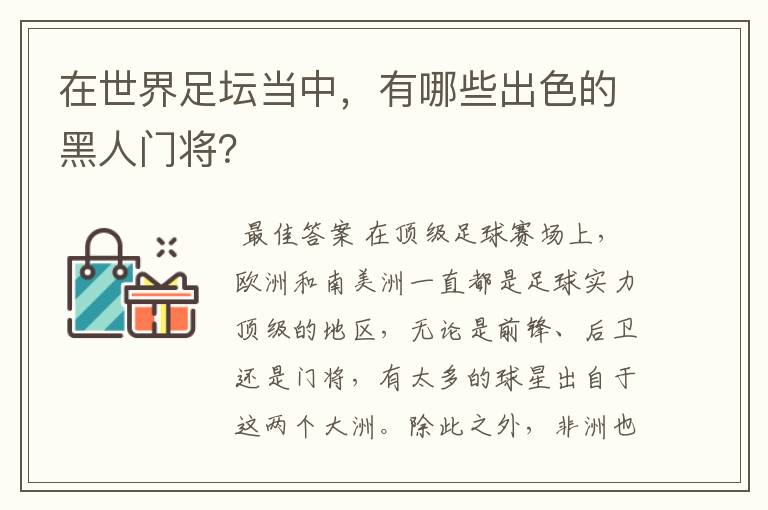 在世界足坛当中，有哪些出色的黑人门将?

最佳答案 在顶级足球赛场上，欧洲和南美洲一直都是足球实力顶级的地区，无论是前锋、后卫还是门将，有太多的球星出自于这两个大洲。除此之外，非洲也